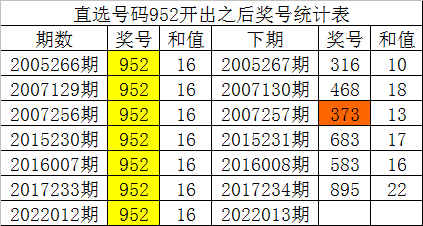 直选号码952开出之后奖号统计表

| 期数 | 奖号 | 和值 | 下期 | 奖号 | 和值 |
|---|---|---|---|---|---|
| 2005266期 | 952 | 16 | 2005267期 | 316 | 10 |
| 2007129期 | 952 | 16 | 2007130期 | 468 | 18 |
| 2007256期 | 952 | 16 | 2007257期 | 373 | 13 |
| 2015230期 | 952 | 16 | 2015231期 | 683 | 17 |
| 2016007期 | 952 | 16 | 2016008期 | 583 | 16 |
| 2017233期 | 952 | 16 | 2017234期 | 895 | 22 |
| 2022012期 | 952 | 16 | 2022013期 | | |